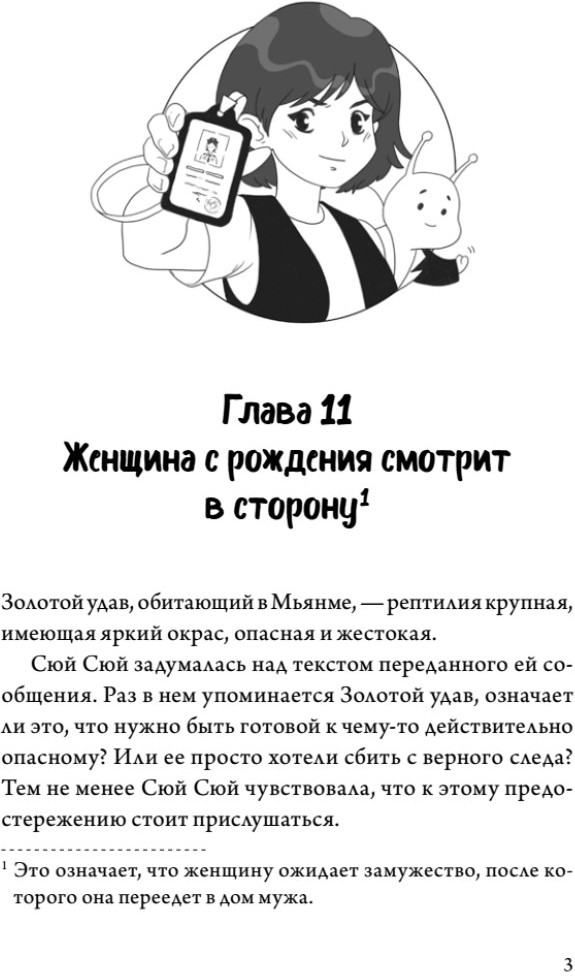 Глава 11
Женщина с рождения смотрит в сторону$^{1}$

Золотой удав, обитающий в Мьянме, — рептилия крупная, имеющая яркий окрас, опасная и жестокая.

Сюй Сюй задумалась над текстом переданного ей сообщения. Раз в нем упоминается Золотой удав, означает ли это, что нужно быть готовой к чему-то действительно опасному? Или ее просто хотели сбить с верного следа? Тем не менее Сюй Сюй чувствовала, что к этому предостережению стоит прислушаться.

$^{1}$ Это означает, что женщину ожидает замужество, после которого она переедет в дом мужа.

3